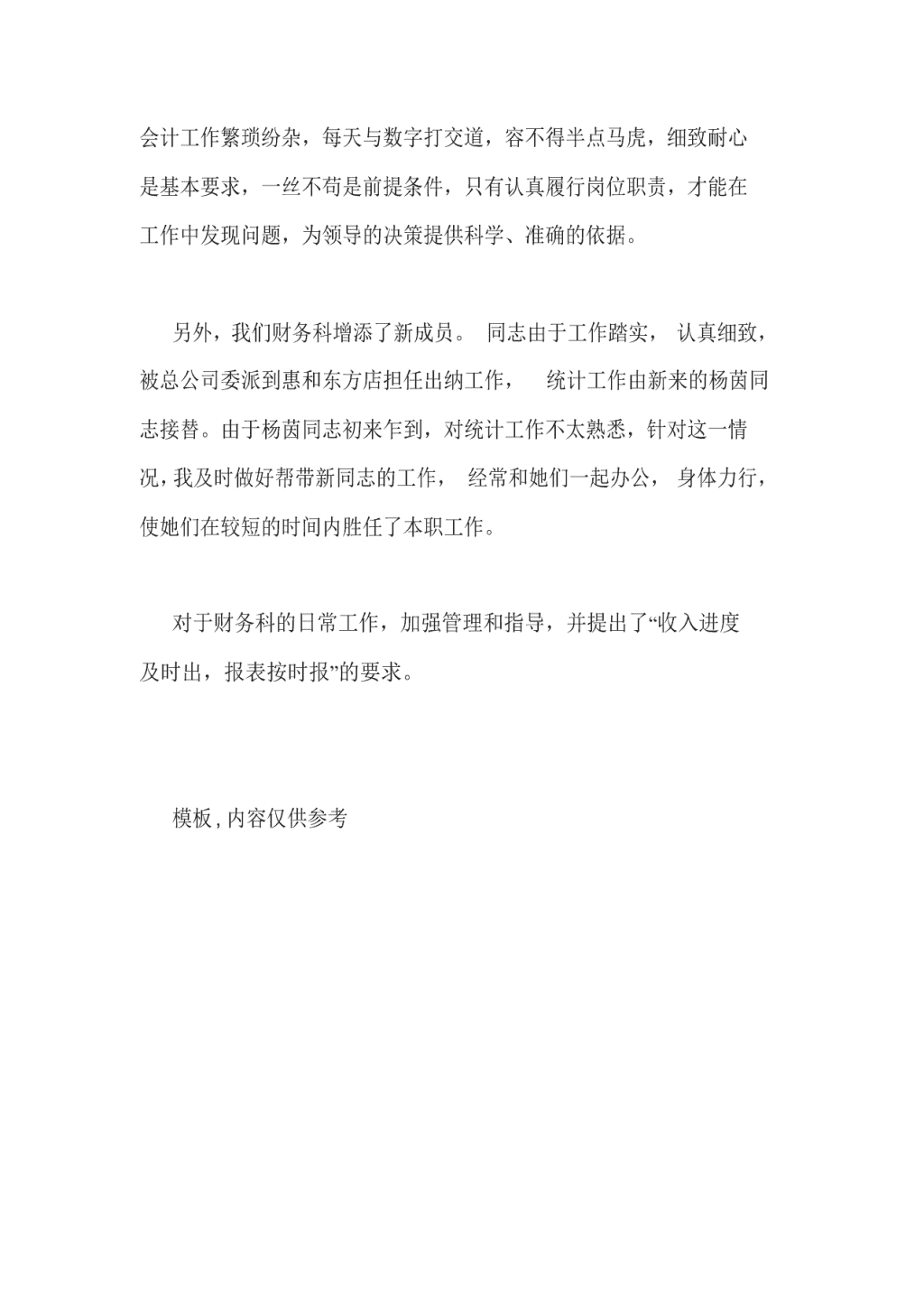 会计工作繁琐纷杂，每天与数字打交道，容不得半点马虎，细致耐心是基本要求，一丝不苟是前提条件，只有认真履行岗位职责，才能在工作中发现问题，为领导的决策提供科学、准确的依据。

另外，我们财务科增添了新成员。 同志由于工作踏实， 认真细致，被总公司委派到惠和东方店担任出纳工作， 统计工作由新来的杨茵同志接替。由于杨茵同志初来乍到，对统计工作不太熟悉，针对这一情况，我及时做好帮带新同志的工作， 经常和她们一起办公， 身体力行，使她们在较短的时间内胜任了本职工作。

对于财务科的日常工作，加强管理和指导，并提出了“收入进度及时出，报表按时报”的要求。

模板，内容仅供参考